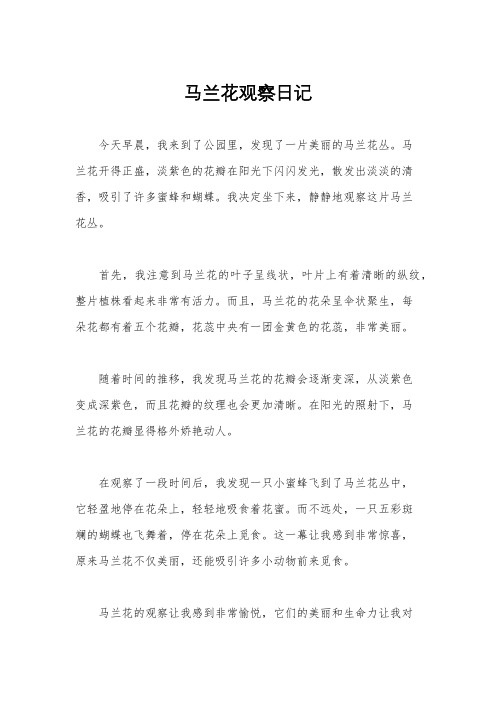 马兰花观察日记

今天早晨，我来到了公园里，发现了一片美丽的马兰花丛。马兰花开得正盛，淡紫色的花瓣在阳光下闪闪发光，散发出淡淡的清香，吸引了许多蜜蜂和蝴蝶。我决定坐下来，静静地观察这片马兰花丛。

首先，我注意到马兰花的叶子呈线状，叶片上有着清晰的纵纹，整片植株看起来非常有活力。而且，马兰花的花朵呈伞状聚生，每朵花都有着五个花瓣，花蕊中央有一团金黄色的花蕊，非常美丽。

随着时间的推移，我发现马兰花的花瓣会逐渐变深，从淡紫色变成深紫色，而且花瓣的纹理也会更加清晰。在阳光的照射下，马兰花的花瓣显得格外娇艳动人。

在观察了一段时间后，我发现一只小蜜蜂飞到了马兰花丛中，它轻盈地停在花朵上，轻轻地吸食着花蜜。而不远处，一只五彩斑斓的蝴蝶也飞舞着，停在花朵上觅食。这一幕让我感到非常惊喜，原来马兰花不仅美丽，还能吸引许多小动物前来觅食。

马兰花的观察让我感到非常愉悦，它们的美丽和生命力让我对